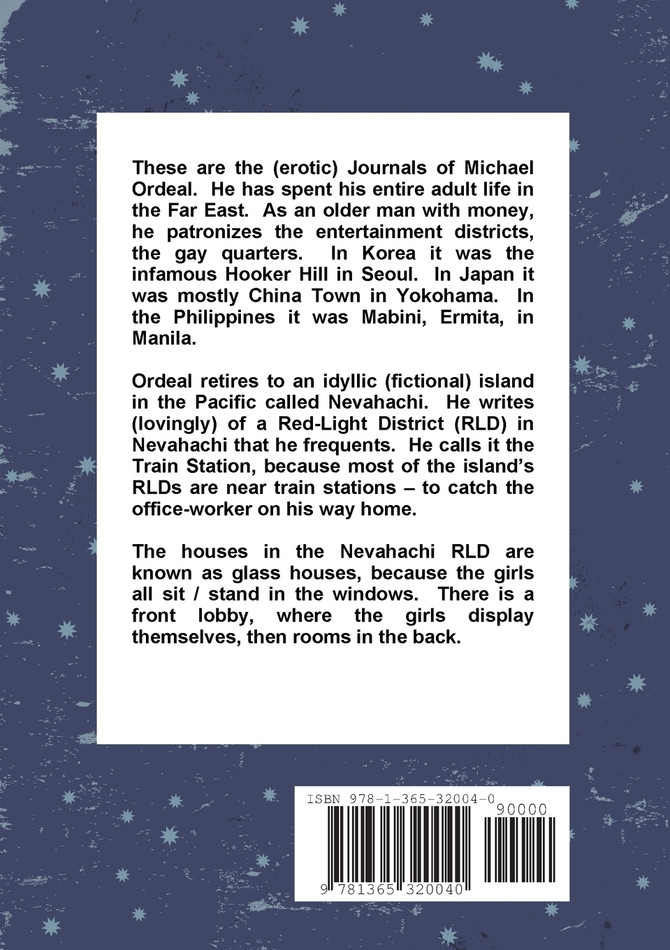 These are the (erotic) Journals of Michael Ordeal. He has spent his entire adult life in the Far East. As an older man with money, he patronizes the entertainment districts, the gay quarters. In Korea it was the infamous Hooker Hill in Seoul. In Japan it was mostly China Town in Yokohama. In the Philippines it was Mabini, Ermita, in Manila.

Ordeal retires to an idyllic (fictional) island in the Pacific called Nevahachi. He writes (lovingly) of a Red-Light District (RLD) in Nevahachi that he frequents. He calls it the Train Station, because most of the island's RLDs are near train stations – to catch the office-worker on his way home.

The houses in the Nevahachi RLD are known as glass houses, because the girls all sit / stand in the windows. There is a front lobby, where the girls display themselves, then rooms in the back.

ISBN 978-1-365-32004-0

90000

9 781365 320040